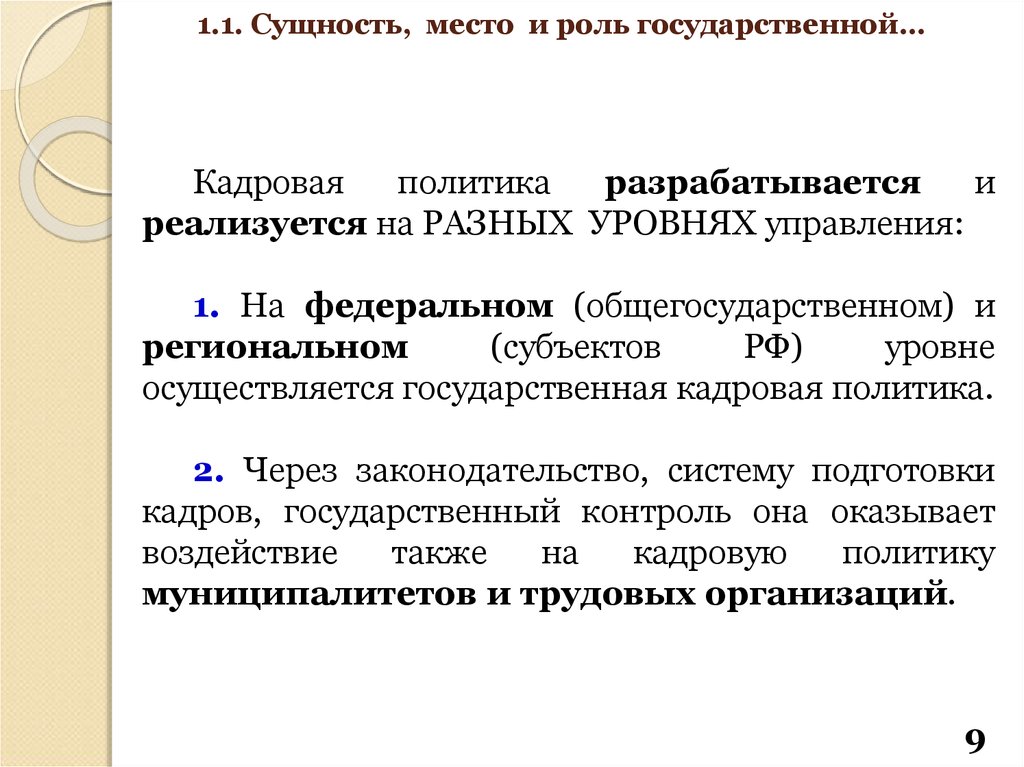 1.1. Сущность, место и роль государственной…

Кадровая политика разрабатывается и реализуется на РАЗНЫХ УРОВНЯХ управления:

1. На федеральном (общегосударственном) и региональном (субъектов РФ) уровне осуществляется государственная кадровая политика.

2. Через законодательство, систему подготовки кадров, государственный контроль она оказывает воздействие также на кадровую политику муниципалитетов и трудовых организаций.

9